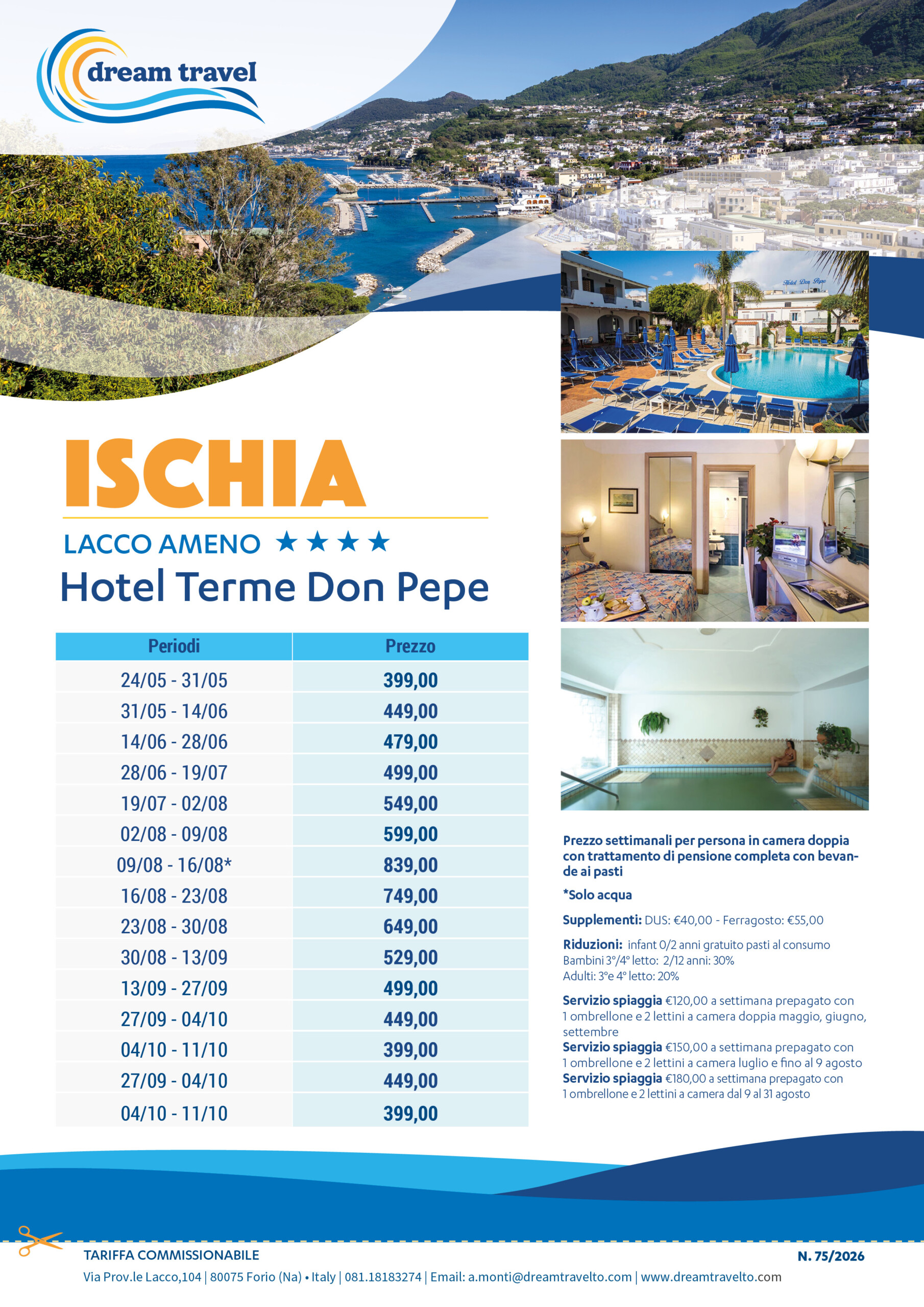 dream travel

Hotel Don Pepe

ISCHIA

LACCO AMENO ★★★★

Hotel Terme Don Pepe

| Periodi | Prezzo |
|---|---|
| 24/05 - 31/05 | 399,00 |
| 31/05 - 14/06 | 449,00 |
| 14/06 - 28/06 | 479,00 |
| 28/06 - 19/07 | 499,00 |
| 19/07 - 02/08 | 549,00 |
| 02/08 - 09/08 | 599,00 |
| 09/08 - 16/08* | 839,00 |
| 16/08 - 23/08 | 749,00 |
| 23/08 - 30/08 | 649,00 |
| 30/08 - 13/09 | 529,00 |
| 13/09 - 27/09 | 499,00 |
| 27/09 - 04/10 | 449,00 |
| 04/10 - 11/10 | 399,00 |
| 27/09 - 04/10 | 449,00 |
| 04/10 - 11/10 | 399,00 |

Prezzo settimanali per persona in camera doppia con trattamento di pensione completa con bevande ai pasti

*Solo acqua

Supplementi: DUS: €40,00 - Ferragosto: €55,00

Riduzioni: infant 0/2 anni gratuito pasti al consumo
Bambini 3°/4° letto: 2/12 anni: 30%
Adulti: 3°e 4° letto: 20%

Servizio spiaggia €120,00 a settimana prepagato con 1 ombrellone e 2 lettini a camera doppia maggio, giugno, settembre
Servizio spiaggia €150,00 a settimana prepagato con 1 ombrellone e 2 lettini a camera luglio e fino al 9 agosto
Servizio spiaggia €180,00 a settimana prepagato con 1 ombrellone e 2 lettini a camera dal 9 al 31 agosto

TARIFFA COMMISSIONABILE

N. 75/2026

Via Prov.le Lacco,104 | 80075 Forio (Na) • Italy | 081.18183274 | Email: a.monti@dreamtravelto.com | www.dreamtravelto.com